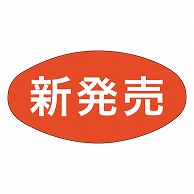 新発売